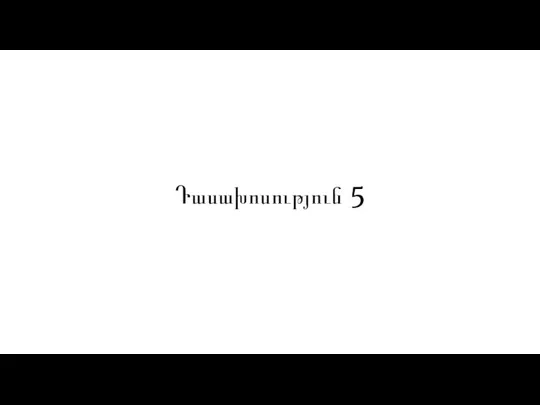 Դասախոսություն 5